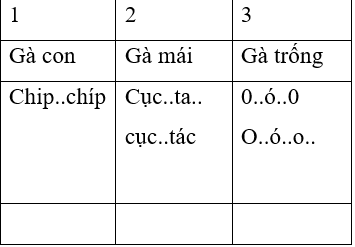 | 1 | 2 | 3 |
|---|---|---|
| Gà con | Gà mái | Gà trống |
| Chip..chíp | Cục..ta.. cục..tác | 0..ó..0 O..ó..o.. |
| | | |